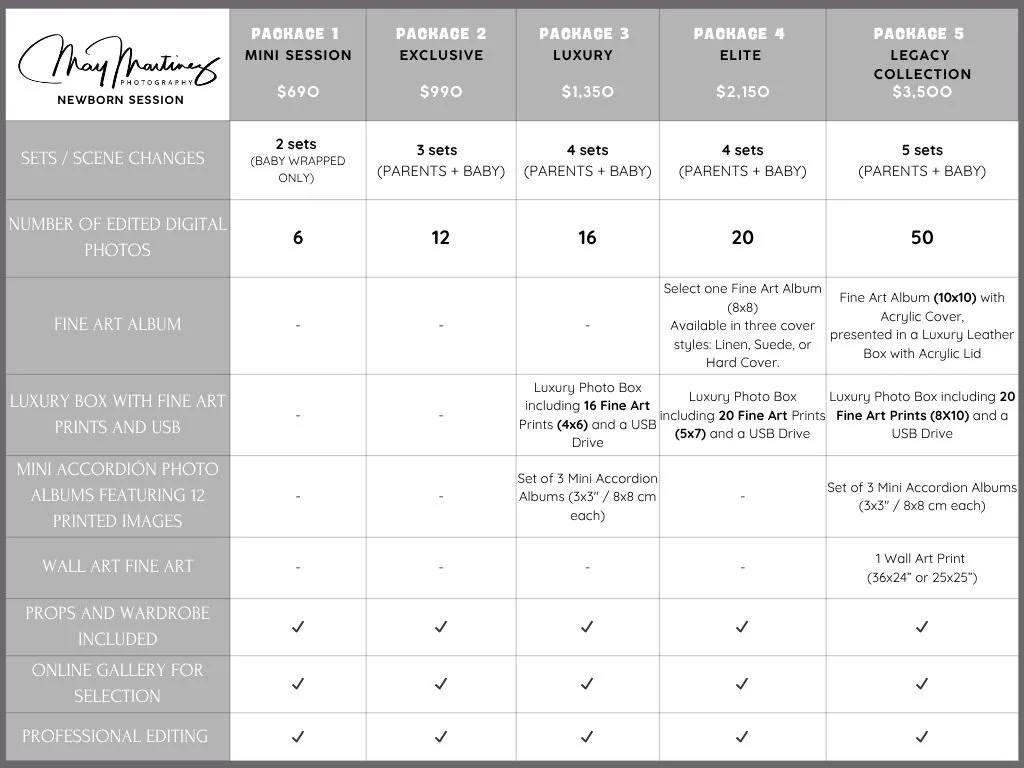 | May Martinez PHOTOGRAPHY NEWBORN SESSION | PACKAGE 1 MINI SESSION $690 | PACKAGE 2 EXCLUSIVE $990 | PACKAGE 3 LUXURY $1,350 | PACKAGE 4 ELITE $2,150 | PACKAGE 5 LEGACY COLLECTION $3,500 |
|---|---|---|---|---|---|
| SETS / SCENE CHANGES | 2 sets (BABY WRAPPED ONLY) | 3 sets (PARENTS + BABY) | 4 sets (PARENTS + BABY) | 4 sets (PARENTS + BABY) | 5 sets (PARENTS + BABY) |
| NUMBER OF EDITED DIGITAL PHOTOS | 6 | 12 | 16 | 20 | 50 |
| FINE ART ALBUM | - | - | - | Select one Fine Art Album (8x8) Available in three cover styles: Linen, Suede, or Hard Cover. | Fine Art Album (10x10) with Acrylic Cover, presented in a Luxury Leather Box with Acrylic Lid |
| LUXURY BOX WITH FINE ART PRINTS AND USB | - | - | Luxury Photo Box including 16 Fine Art Prints (4x6) and a USB Drive | Luxury Photo Box including 20 Fine Art Prints (5x7) and a USB Drive | Luxury Photo Box including 20 Fine Art Prints (8X10) and a USB Drive |
| MINI ACCORDION PHOTO ALBUMS FEATURING 12 PRINTED IMAGES | - | - | Set of 3 Mini Accordion Albums (3x3" / 8x8 cm each) | - | Set of 3 Mini Accordion Albums (3x3" / 8x8 cm each) |
| WALL ART FINE ART | - | - | - | - | 1 Wall Art Print (36x24" or 25x25") |
| PROPS AND WARDROBE INCLUDED | ✓ | ✓ | ✓ | ✓ | ✓ |
| ONLINE GALLERY FOR SELECTION | ✓ | ✓ | ✓ | ✓ | ✓ |
| PROFESSIONAL EDITING | ✓ | ✓ | ✓ | ✓ | ✓ |